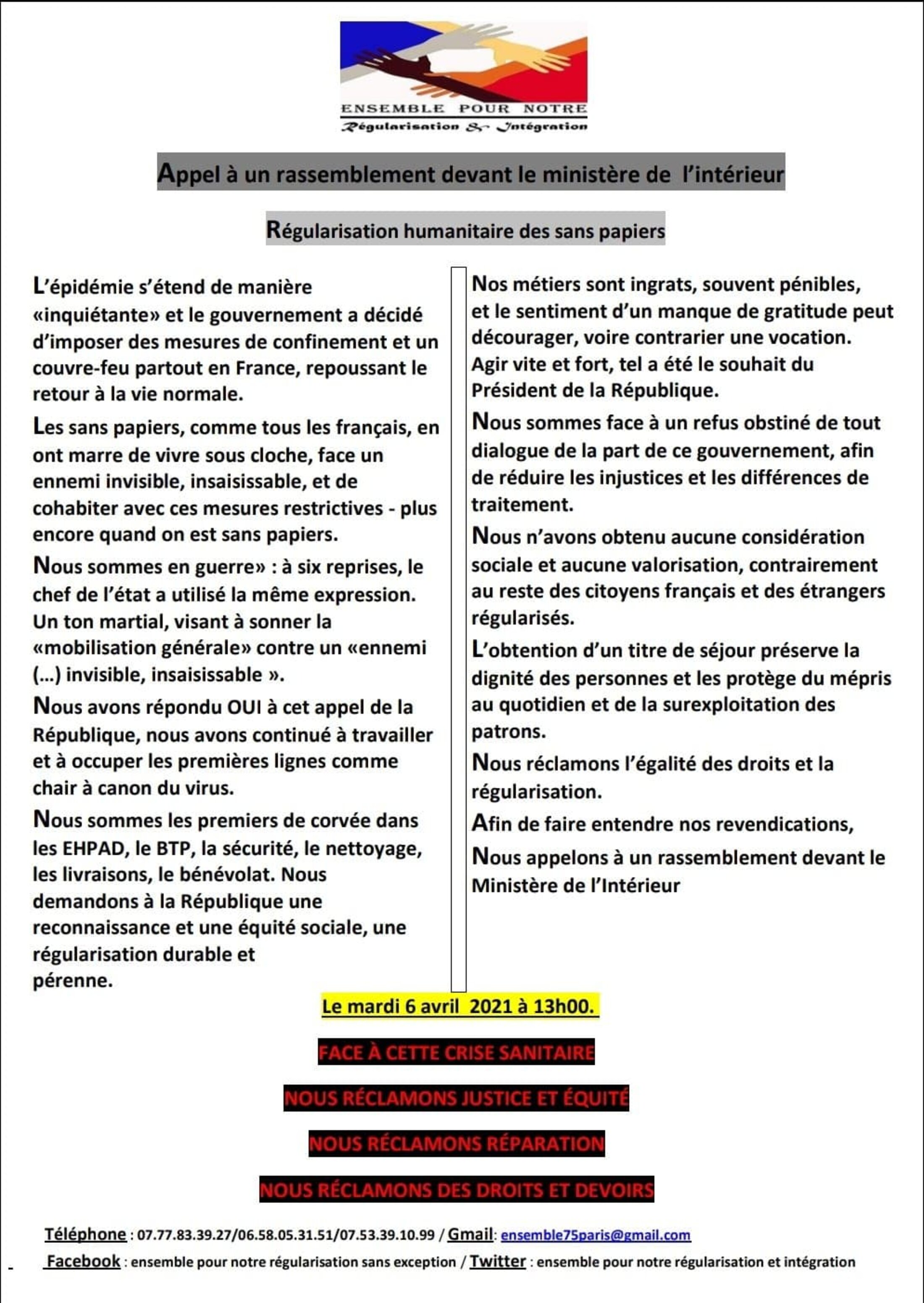 ENSEMBLE POUR NOTRE
Régularisation & Intégration

Appel à un rassemblement devant le ministère de l'intérieur

Régularisation humanitaire des sans papiers

L'épidémie s'étend de manière «inquiétante» et le gouvernement a décidé d'imposer des mesures de confinement et un couvre-feu partout en France, repoussant le retour à la vie normale.

Les sans papiers, comme tous les français, en ont marre de vivre sous cloche, face un ennemi invisible, insaisissable, et de cohabiter avec ces mesures restrictives - plus encore quand on est sans papiers.

Nous sommes en guerre» : à six reprises, le chef de l'état a utilisé la même expression. Un ton martial, visant à sonner la «mobilisation générale» contre un «ennemi (...) invisible, insaisissable ».

Nous avons répondu OUI à cet appel de la République, nous avons continué à travailler et à occuper les premières lignes comme chair à canon du virus.

Nous sommes les premiers de corvée dans les EHPAD, le BTP, la sécurité, le nettoyage, les livraisons, le bénévolat. Nous demandons à la République une reconnaissance et une équité sociale, une régularisation durable et pérenne.

Nos métiers sont ingrats, souvent pénibles, et le sentiment d'un manque de gratitude peut décourager, voire contrarier une vocation. Agir vite et fort, tel a été le souhait du Président de la République.

Nous sommes face à un refus obstiné de tout dialogue de la part de ce gouvernement, afin de réduire les injustices et les différences de traitement.

Nous n'avons obtenu aucune considération sociale et aucune valorisation, contrairement au reste des citoyens français et des étrangers régularisés.

L'obtention d'un titre de séjour préserve la dignité des personnes et les protège du mépris au quotidien et de la surexploitation des patrons.

Nous réclamons l'égalité des droits et la régularisation.

Afin de faire entendre nos revendications,

Nous appelons à un rassemblement devant le Ministère de l'Intérieur

Le mardi 6 avril 2021 à 13h00.

FACE À CETTE CRISE SANITAIRE

NOUS RÉCLAMONS JUSTICE ET ÉQUITÉ

NOUS RÉCLAMONS RÉPARATION

NOUS RÉCLAMONS DES DROITS ET DEVOIRS

Téléphone : 07.77.83.39.27/06.58.05.31.51/07.53.39.10.99 / Gmail: ensemble75paris@gmail.com

Facebook : ensemble pour notre régularisation sans exception / Twitter : ensemble pour notre régularisation et intégration